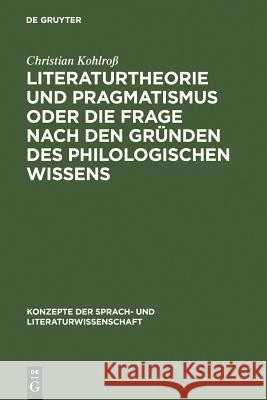 DE GRUYTER

Christian Kohlroß

LITERATURTHEORIE UND PRAGMATISMUS ODER DIE FRAGE NACH DEN GRÜNDEN DES PHILOLOGISCHEN WISSENS

KONZEPTE DER SPRACH- UND LITERATURWISSENSCHAFT

DE G

Kraina Książek